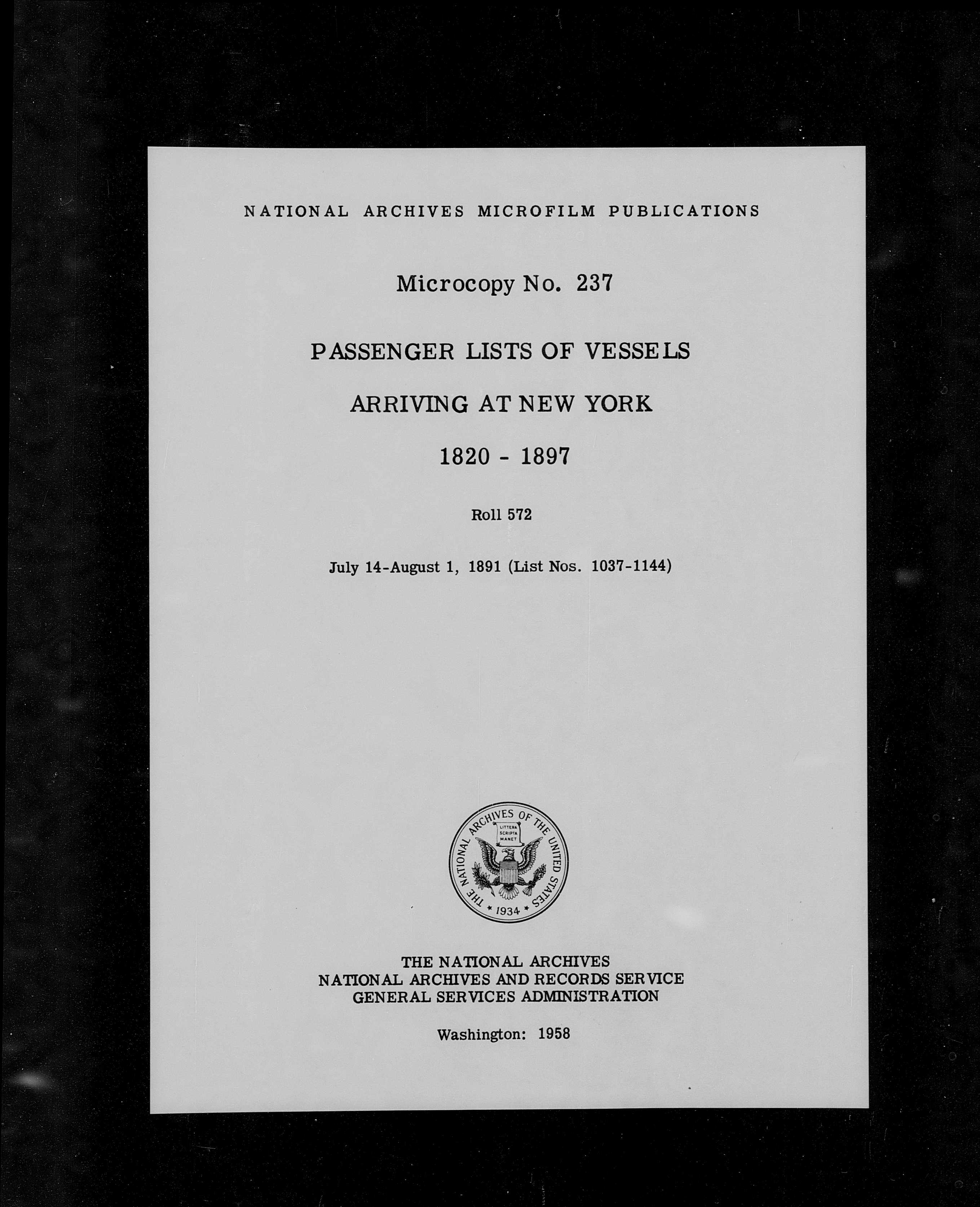 NATIONAL ARCHIVES MICROFILM PUBLICATIONS

Microcopy No. 237

PASSENGER LISTS OF VESSELS

ARRIVING AT NEW YORK

1820 - 1897

Roll 572

July 14-August 1, 1891 (List Nos. 1037-1144)

THE NATIONAL ARCHIVES OF THE UNITED STATES
LITTERA SCRIPTA MANET
1934

THE NATIONAL ARCHIVES
NATIONAL ARCHIVES AND RECORDS SERVICE
GENERAL SERVICES ADMINISTRATION

Washington: 1958